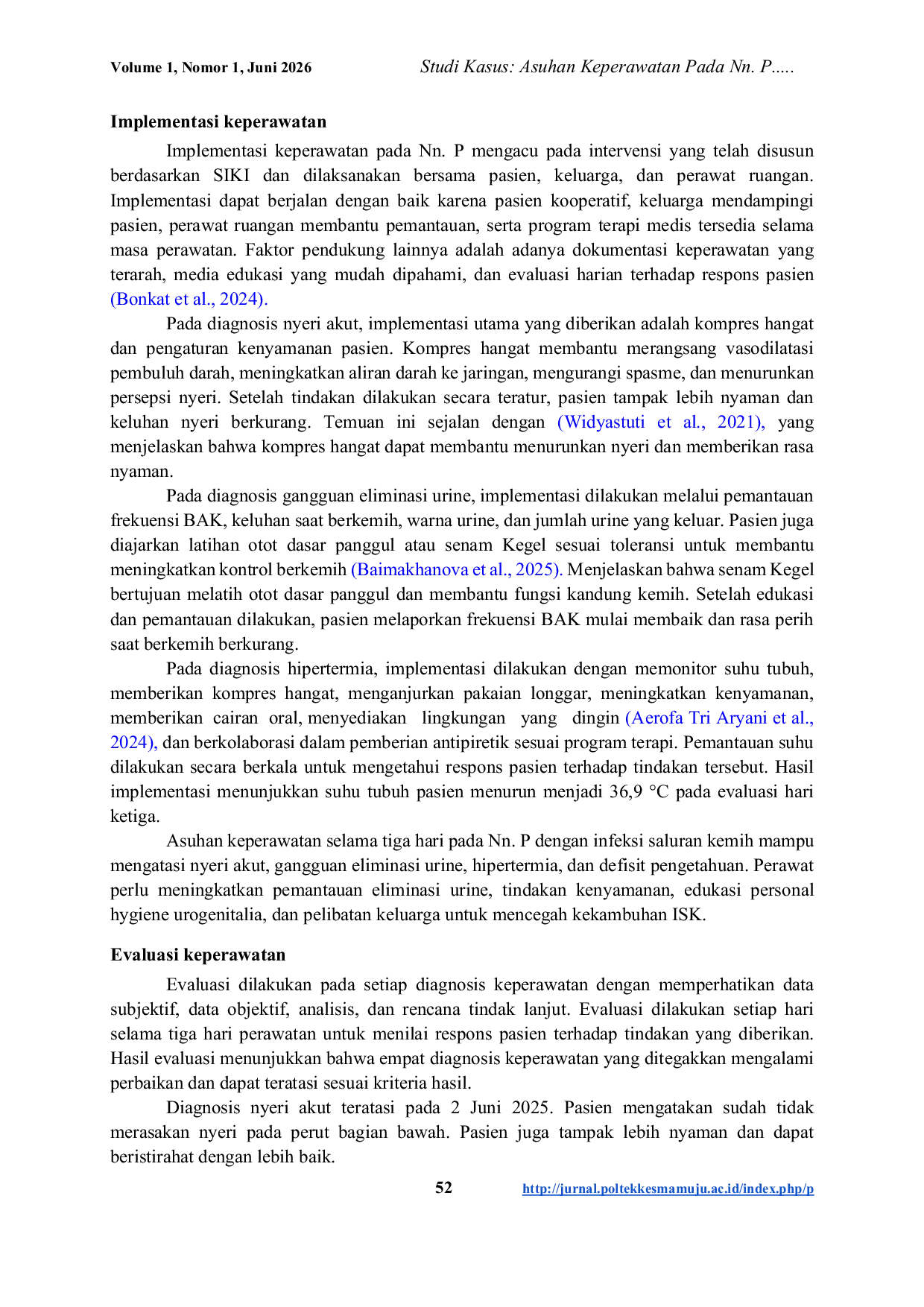 Volume 1, Nomor 1, Juni 2026 Studi Kasus: Asuhan Keperawatan Pada Nn. P.....

Implementasi keperawatan

Implementasi keperawatan pada Nn. P mengacu pada intervensi yang telah disusun berdasarkan SIKI dan dilaksanakan bersama pasien, keluarga, dan perawat ruangan. Implementasi dapat berjalan dengan baik karena pasien kooperatif, keluarga mendampingi pasien, perawat ruangan membantu pemantauan, serta program terapi medis tersedia selama masa perawatan. Faktor pendukung lainnya adalah adanya dokumentasi keperawatan yang terarah, media edukasi yang mudah dipahami, dan evaluasi harian terhadap respons pasien (Bonkat et al., 2024).

Pada diagnosis nyeri akut, implementasi utama yang diberikan adalah kompres hangat dan pengaturan kenyamanan pasien. Kompres hangat membantu merangsang vasodilatasi pembuluh darah, meningkatkan aliran darah ke jaringan, mengurangi spasme, dan menurunkan persepsi nyeri. Setelah tindakan dilakukan secara teratur, pasien tampak lebih nyaman dan keluhan nyeri berkurang. Temuan ini sejalan dengan (Widyastuti et al., 2021), yang menjelaskan bahwa kompres hangat dapat membantu menurunkan nyeri dan memberikan rasa nyaman.

Pada diagnosis gangguan eliminasi urine, implementasi dilakukan melalui pemantauan frekuensi BAK, keluhan saat berkemih, warna urine, dan jumlah urine yang keluar. Pasien juga diajarkan latihan otot dasar panggul atau senam Kegel sesuai toleransi untuk membantu meningkatkan kontrol berkemih (Baimakhanova et al., 2025). Menjelaskan bahwa senam Kegel bertujuan melatih otot dasar panggul dan membantu fungsi kandung kemih. Setelah edukasi dan pemantauan dilakukan, pasien melaporkan frekuensi BAK mulai membaik dan rasa perih saat berkemih berkurang.

Pada diagnosis hipertermia, implementasi dilakukan dengan memonitor suhu tubuh, memberikan kompres hangat, menganjurkan pakaian longgar, meningkatkan kenyamanan, memberikan cairan oral, menyediakan lingkungan yang dingin (Aerofa Tri Aryani et al., 2024), dan berkolaborasi dalam pemberian antipiretik sesuai program terapi. Pemantauan suhu dilakukan secara berkala untuk mengetahui respons pasien terhadap tindakan tersebut. Hasil implementasi menunjukkan suhu tubuh pasien menurun menjadi 36,9 °C pada evaluasi hari ketiga.

Asuhan keperawatan selama tiga hari pada Nn. P dengan infeksi saluran kemih mampu mengatasi nyeri akut, gangguan eliminasi urine, hipertermia, dan defisit pengetahuan. Perawat perlu meningkatkan pemantauan eliminasi urine, tindakan kenyamanan, edukasi personal hygiene urogenitalia, dan pelibatan keluarga untuk mencegah kekambuhan ISK.

Evaluasi keperawatan

Evaluasi dilakukan pada setiap diagnosis keperawatan dengan memperhatikan data subjektif, data objektif, analisis, dan rencana tindak lanjut. Evaluasi dilakukan setiap hari selama tiga hari perawatan untuk menilai respons pasien terhadap tindakan yang diberikan. Hasil evaluasi menunjukkan bahwa empat diagnosis keperawatan yang ditegakkan mengalami perbaikan dan dapat teratasi sesuai kriteria hasil.

Diagnosis nyeri akut teratasi pada 2 Juni 2025. Pasien mengatakan sudah tidak merasakan nyeri pada perut bagian bawah. Pasien juga tampak lebih nyaman dan dapat beristirahat dengan lebih baik.

52 http://jurnal.poltekkesmamuju.ac.id/index.php/p